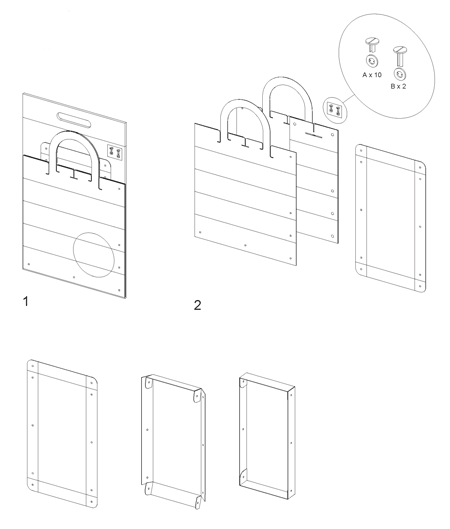 A x 10
B x 2
1
2